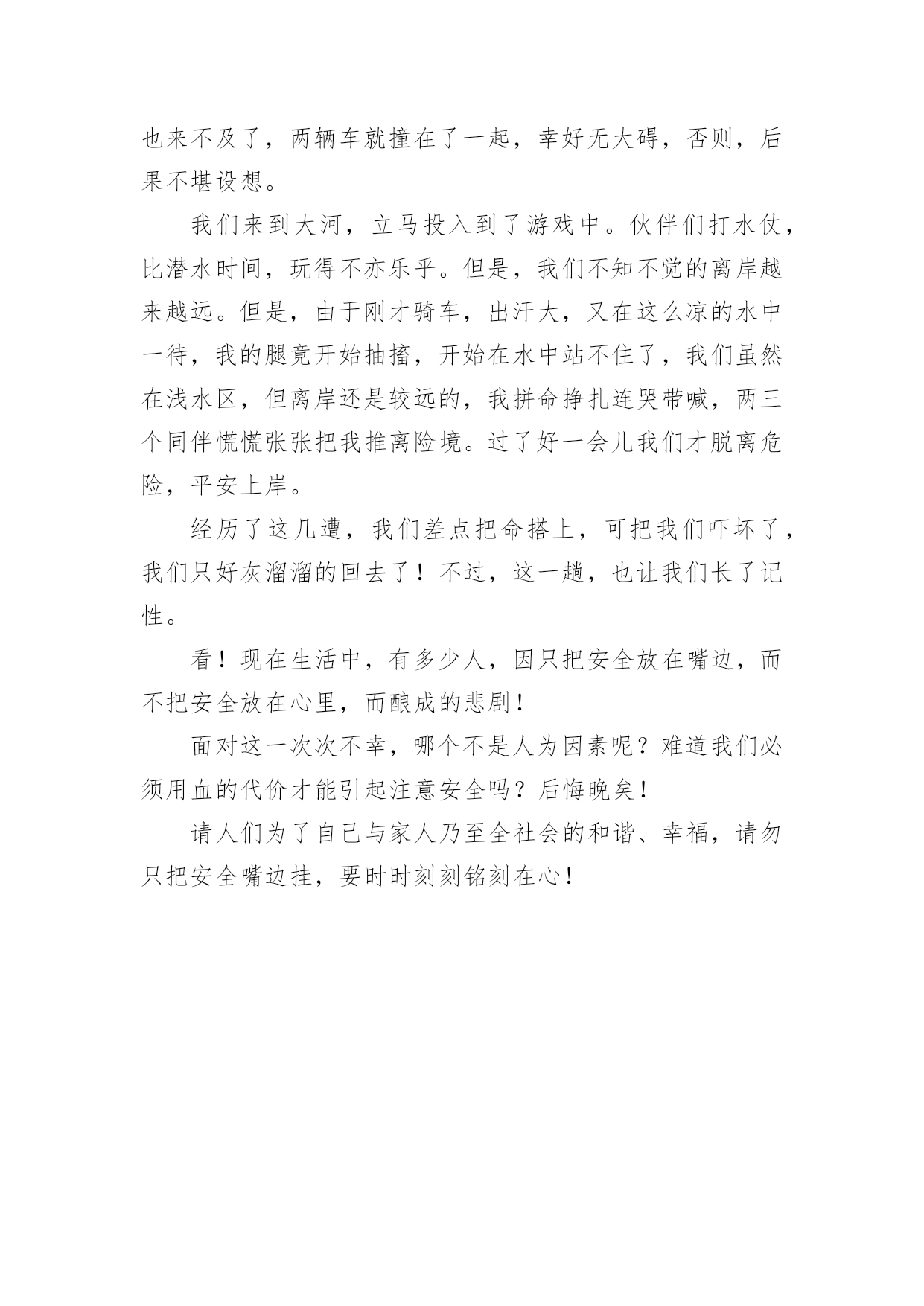 也来不及了，两辆车就撞在了一起，幸好无大碍，否则，后果不堪设想。

我们来到大河，立马投入到了游戏中。伙伴们打水仗，比潜水时间，玩得不亦乐乎。但是，我们不知不觉的离岸越来越远。但是，由于刚才骑车，出汗大，又在这么凉的水中一待，我的腿竟开始抽搐，开始在水中站不住了，我们虽然在浅水区，但离岸还是较远的，我拼命挣扎连哭带喊，两三个同伴慌慌张张把我推离险境。过了好一会儿我们才脱离危险，平安上岸。

经历了这几遭，我们差点把命搭上，可把我们吓坏了，我们只好灰溜溜的回去了！不过，这一趟，也让我们长了记性。

看！现在生活中，有多少人，因只把安全放在嘴边，而不把安全放在心里，而酿成的悲剧！

面对这一次次不幸，哪个不是人为因素呢？难道我们必须用血的代价才能引起注意安全吗？后悔晚矣！

请人们为了自己与家人乃至全社会的和谐、幸福，请勿只把安全嘴边挂，要时时刻刻铭刻在心！